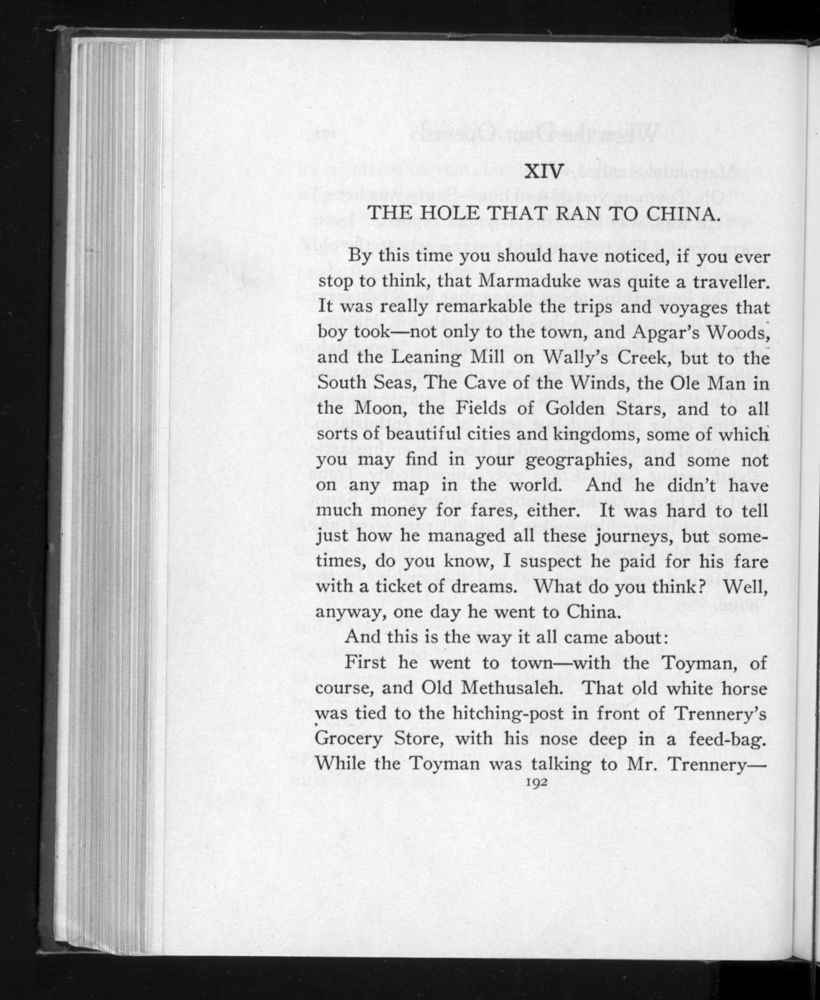 XIV

THE HOLE THAT RAN TO CHINA.

By this time you should have noticed, if you ever stop to think, that Marmaduke was quite a traveller. It was really remarkable the trips and voyages that boy took—not only to the town, and Apgar's Woods, and the Leaning Mill on Wally's Creek, but to the South Seas, The Cave of the Winds, the Ole Man in the Moon, the Fields of Golden Stars, and to all sorts of beautiful cities and kingdoms, some of which you may find in your geographies, and some not on any map in the world. And he didn't have much money for fares, either. It was hard to tell just how he managed all these journeys, but sometimes, do you know, I suspect he paid for his fare with a ticket of dreams. What do you think? Well, anyway, one day he went to China.

And this is the way it all came about:

First he went to town—with the Toyman, of course, and Old Methusaleh. That old white horse was tied to the hitching-post in front of Trennery's Grocery Store, with his nose deep in a feed-bag. While the Toyman was talking to Mr. Trennery—

192